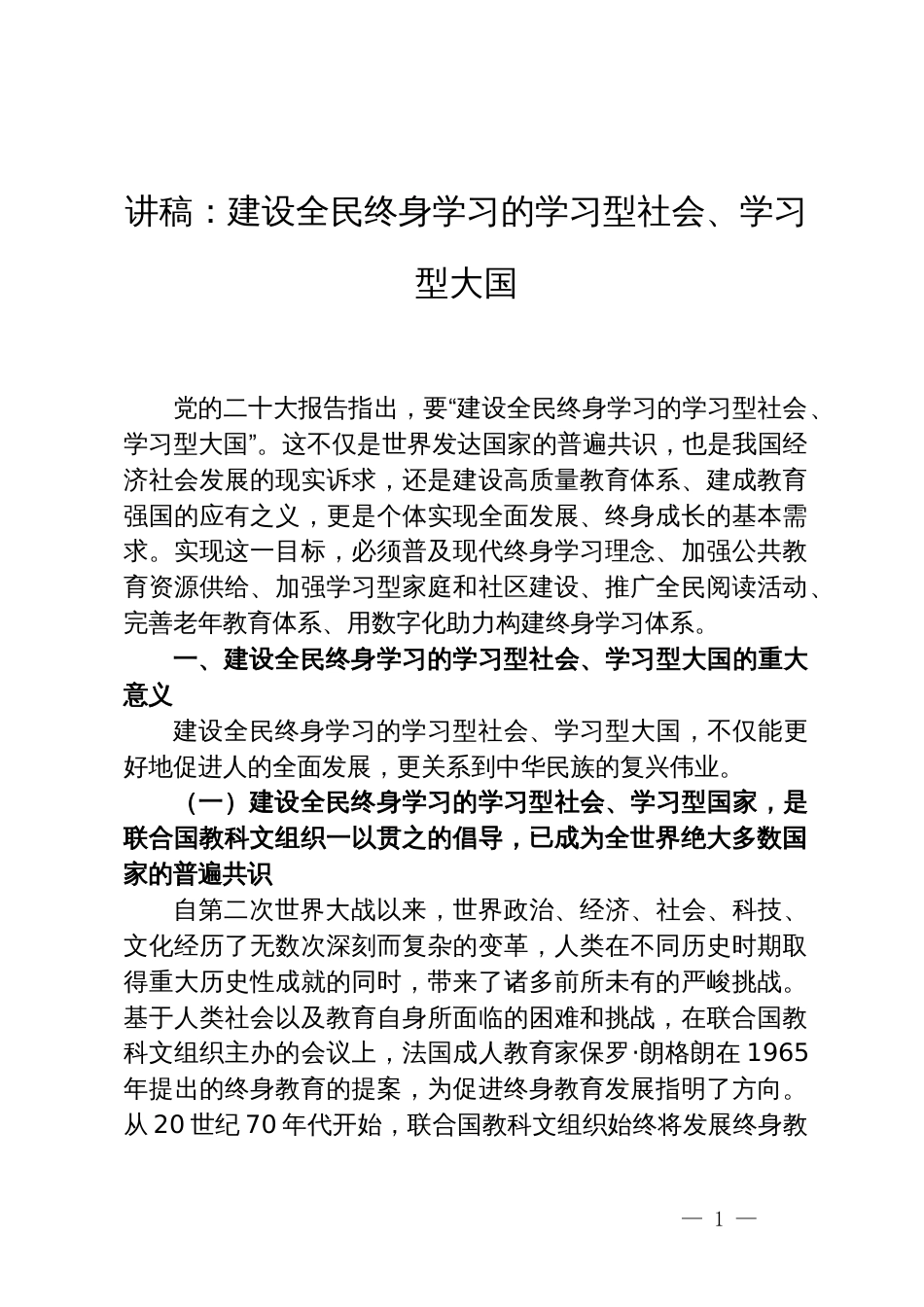 讲稿：建设全民终身学习的学习型社会、学习型大国

党的二十大报告指出，要“建设全民终身学习的学习型社会、学习型大国”。这不仅是世界发达国家的普遍共识，也是我国经济社会发展的现实诉求，还是建设高质量教育体系、建成教育强国的应有之义，更是个体实现全面发展、终身成长的基本需求。实现这一目标，必须普及现代终身学习理念、加强公共教育资源供给、加强学习型家庭和社区建设、推广全民阅读活动、完善老年教育体系、用数字化助力构建终身学习体系。

一、建设全民终身学习的学习型社会、学习型大国的重大意义

建设全民终身学习的学习型社会、学习型大国，不仅能更好地促进人的全面发展，更关系到中华民族的复兴伟业。

（一）建设全民终身学习的学习型社会、学习型国家，是联合国教科文组织一以贯之的倡导，已成为全世界绝大多数国家的普遍共识

自第二次世界大战以来，世界政治、经济、社会、科技、文化经历了无数次深刻而复杂的变革，人类在不同历史时期取得重大历史性成就的同时，带来了诸多前所未有的严峻挑战。基于人类社会以及教育自身所面临的困难和挑战，在联合国教科文组织主办的会议上，法国成人教育家保罗·朗格朗在1965年提出的终身教育的提案，为促进终身教育发展指明了方向。从20世纪70年代开始，联合国教科文组织始终将发展终身教

— 1 —